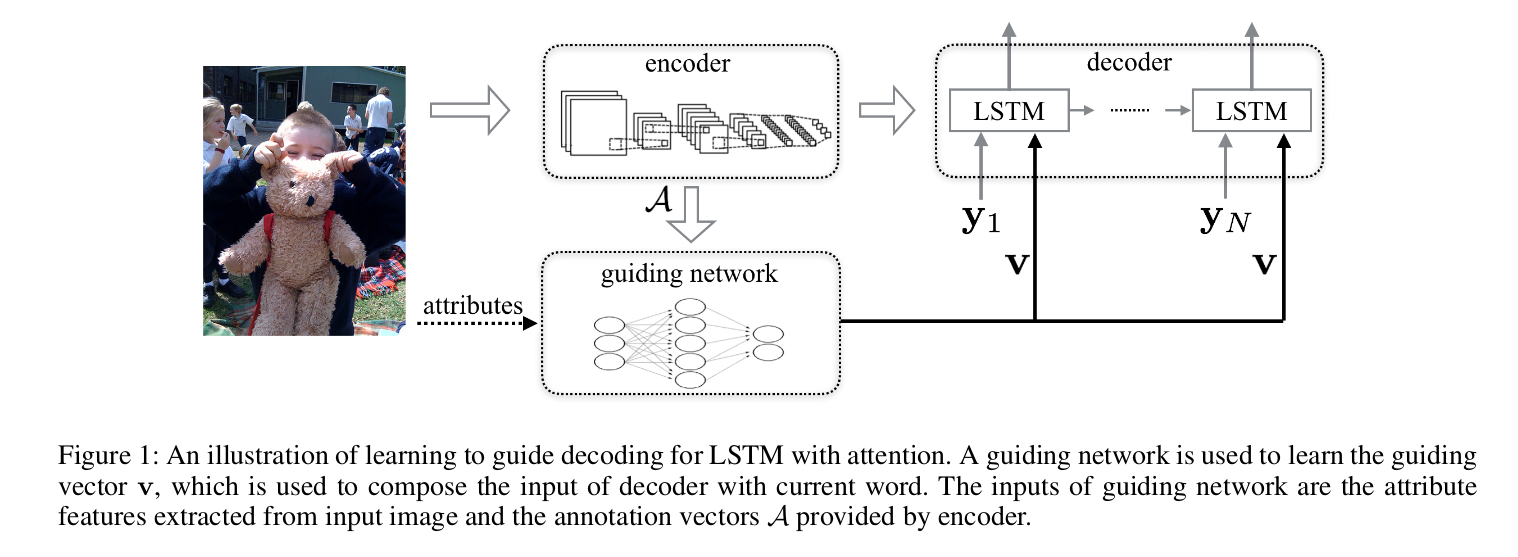 encoder

decoder

LSTM

LSTM

$\mathcal{A}$

$\mathbf{y}_1$

$\mathbf{y}_N$

$\mathbf{v}$

$\mathbf{v}$

guiding network

attributes

Figure 1: An illustration of learning to guide decoding for LSTM with attention. A guiding network is used to learn the guiding vector $\mathbf{v}$, which is used to compose the input of decoder with current word. The inputs of guiding network are the attribute features extracted from input image and the annotation vectors $\mathcal{A}$ provided by encoder.